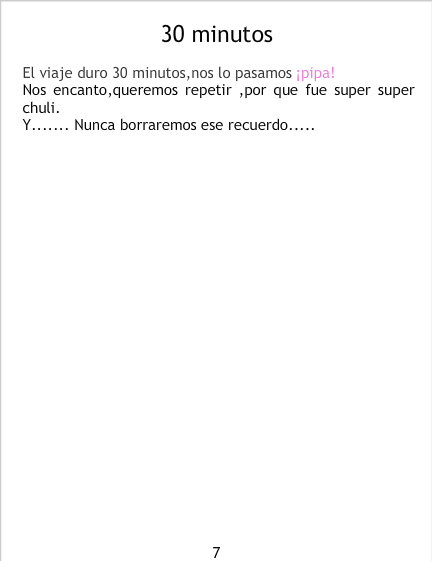 30 minutos

El viaje duro 30 minutos,nos lo pasamos ¡pipa!
Nos encanto,queremos repetir ,por que fue super super chuli.
Y....... Nunca borraremos ese recuerdo.....

7